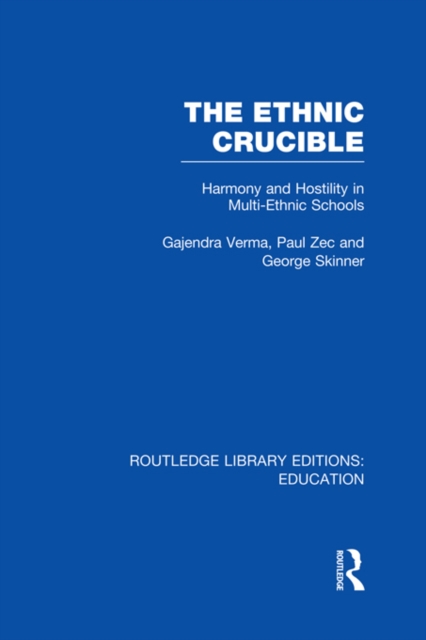 THE ETHNIC CRUCIBLE

Harmony and Hostility in Multi-Ethnic Schools

Gajendra Verma, Paul Zec and George Skinner

ROUTLEDGE LIBRARY EDITIONS: EDUCATION

ROUTLEDGE